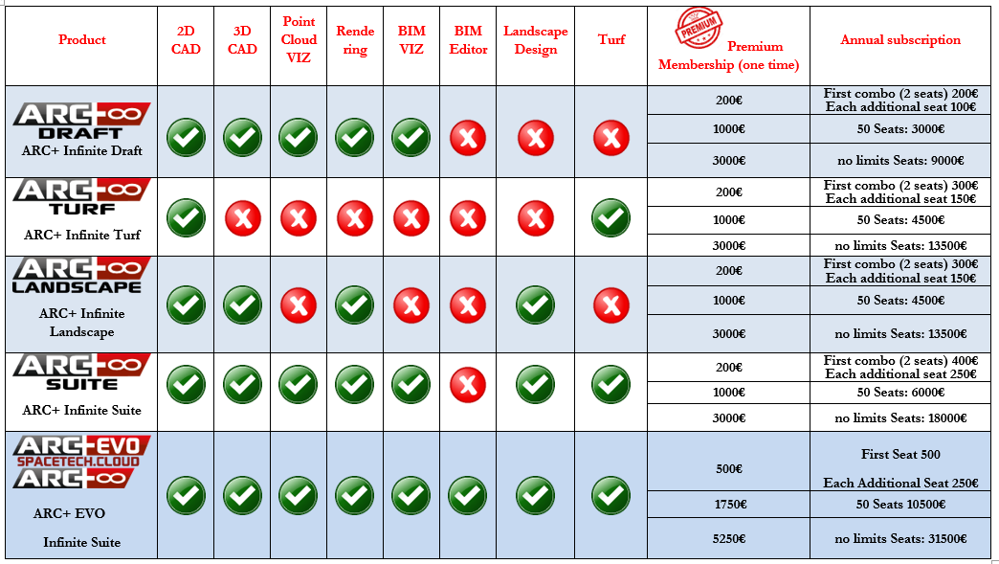 | Product | 2D CAD | 3D CAD | Point Cloud VIZ | Rendering | BIM VIZ | BIM Editor | Landscape Design | Turf | PREMIUM Premium Membership (one time) | Annual subscription |
|---|---|---|---|---|---|---|---|---|---|---|
| ARC+∞ DRAFT ARC+ Infinite Draft | ✓ | ✓ | ✓ | ✓ | ✓ | ✗ | ✗ | ✗ | 200€ | First combo (2 seats) 200€ Each additional seat 100€ |
| | | | | | | | | | 1000€ | 50 Seats: 3000€ |
| | | | | | | | | | 3000€ | no limits Seats: 9000€ |
| ARC+∞ TURF ARC+ Infinite Turf | ✓ | ✗ | ✗ | ✗ | ✗ | ✗ | ✗ | ✓ | 200€ | First combo (2 seats) 300€ Each additional seat 150€ |
| | | | | | | | | | 1000€ | 50 Seats: 4500€ |
| | | | | | | | | | 3000€ | no limits Seats: 13500€ |
| ARC+∞ LANDSCAPE ARC+ Infinite Landscape | ✓ | ✓ | ✗ | ✓ | ✗ | ✗ | ✓ | ✗ | 200€ | First combo (2 seats) 300€ Each additional seat 150€ |
| | | | | | | | | | 1000€ | 50 Seats: 4500€ |
| | | | | | | | | | 3000€ | no limits Seats: 13500€ |
| ARC+∞ SUITE ARC+ Infinite Suite | ✓ | ✓ | ✓ | ✓ | ✓ | ✗ | ✓ | ✓ | 200€ | First combo (2 seats) 400€ Each additional seat 250€ |
| | | | | | | | | | 1000€ | 50 Seats: 6000€ |
| | | | | | | | | | 3000€ | no limits Seats: 18000€ |
| ARC+EVO SPACETECH.CLOUD ARC+∞ ARC+ EVO Infinite Suite | ✓ | ✓ | ✓ | ✓ | ✓ | ✓ | ✓ | ✓ | 500€ | First Seat 500 Each Additional Seat 250€ |
| | | | | | | | | | 1750€ | 50 Seats 10500€ |
| | | | | | | | | | 5250€ | no limits Seats: 31500€ |